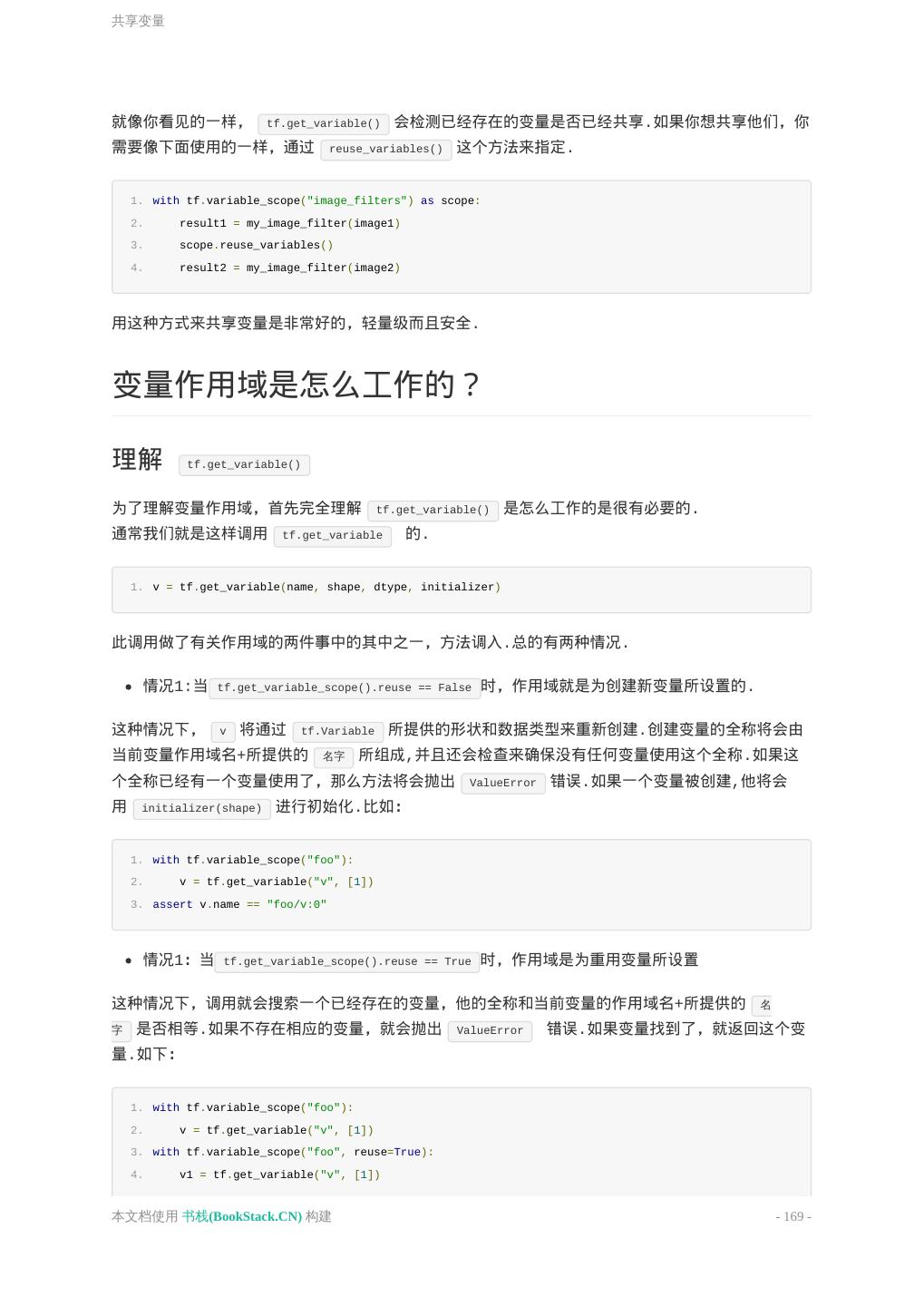 共享变量

就像你看见的一样， tf.get_variable() 会检测已经存在的变量是否已经共享.如果你想共享他们，你需要像下面使用的一样，通过 reuse_variables() 这个方法来指定.

1. with tf.variable_scope("image_filters") as scope:
2.     result1 = my_image_filter(image1)
3.     scope.reuse_variables()
4.     result2 = my_image_filter(image2)

用这种方式来共享变量是非常好的，轻量级而且安全.

变量作用域是怎么工作的？

理解 tf.get_variable()

为了理解变量作用域，首先完全理解 tf.get_variable() 是怎么工作的是很有必要的.
通常我们就是这样调用 tf.get_variable 的.

1. v = tf.get_variable(name, shape, dtype, initializer)

此调用做了有关作用域的两件事中的其中之一，方法调入.总的有两种情况.

- 情况1:当 tf.get_variable_scope().reuse == False 时，作用域就是为创建新变量所设置的.

这种情况下， v 将通过 tf.Variable 所提供的形状和数据类型来重新创建.创建变量的全称将会由当前变量作用域名+所提供的 名字 所组成,并且还会检查来确保没有任何变量使用这个全称.如果这个全称已经有一个变量使用了，那么方法将会抛出 ValueError 错误.如果一个变量被创建,他将会用 initializer(shape) 进行初始化.比如:

1. with tf.variable_scope("foo"):
2.     v = tf.get_variable("v", [1])
3. assert v.name == "foo/v:0"

- 情况1: 当 tf.get_variable_scope().reuse == True 时，作用域是为重用变量所设置

这种情况下，调用就会搜索一个已经存在的变量，他的全称和当前变量的作用域名+所提供的 名字 是否相等.如果不存在相应的变量，就会抛出 ValueError 错误.如果变量找到了，就返回这个变量.如下:

1. with tf.variable_scope("foo"):
2.     v = tf.get_variable("v", [1])
3. with tf.variable_scope("foo", reuse=True):
4.     v1 = tf.get_variable("v", [1])

本文档使用 书栈(BookStack.CN) 构建
- 169 -